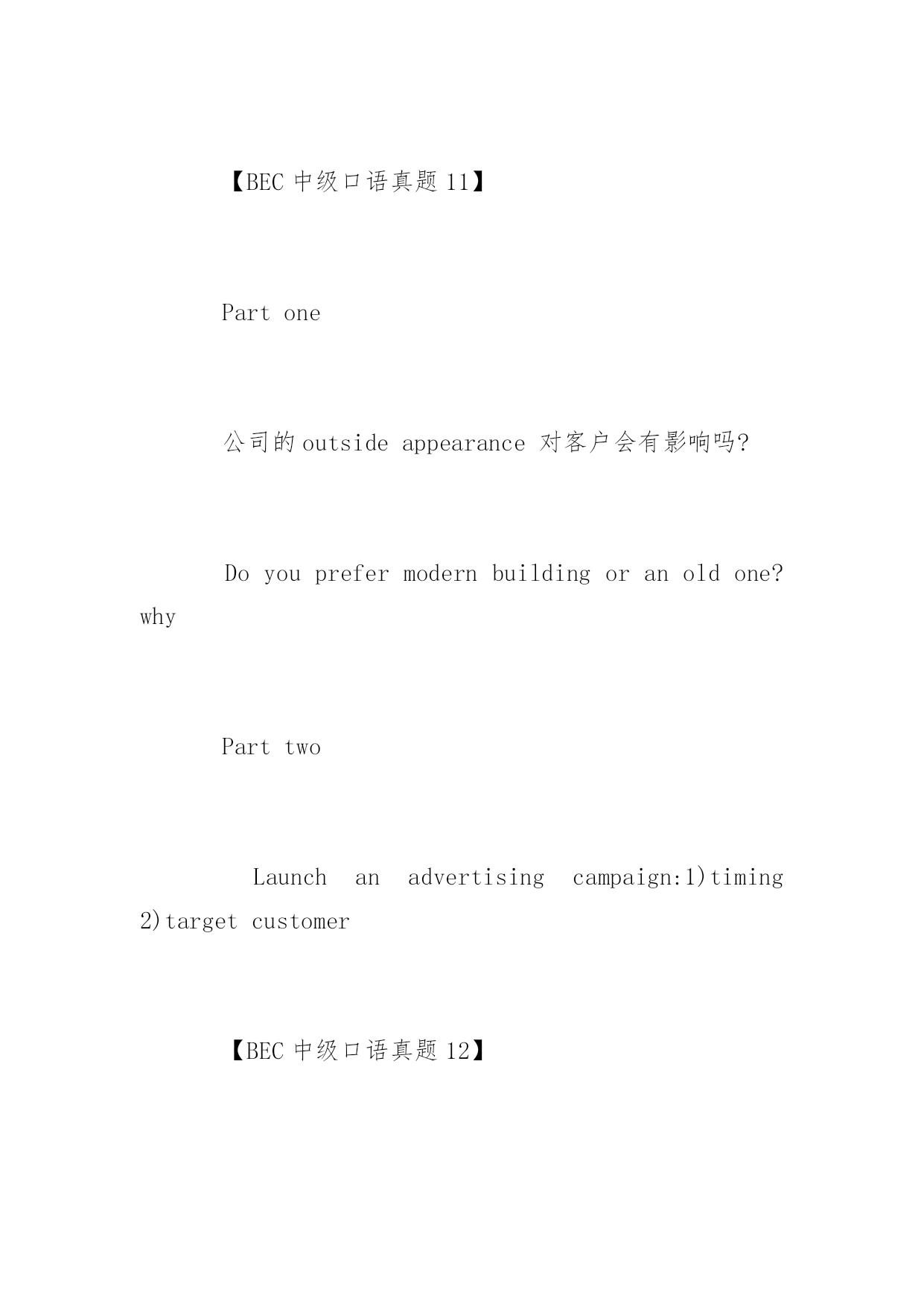 【BEC 中级口语真题 11】

Part one

公司的 outside appearance 对客户会有影响吗?

Do you prefer modern building or an old one? why

Part two

Launch an advertising campaign:1)timing 2)target customer

【BEC 中级口语真题 12】